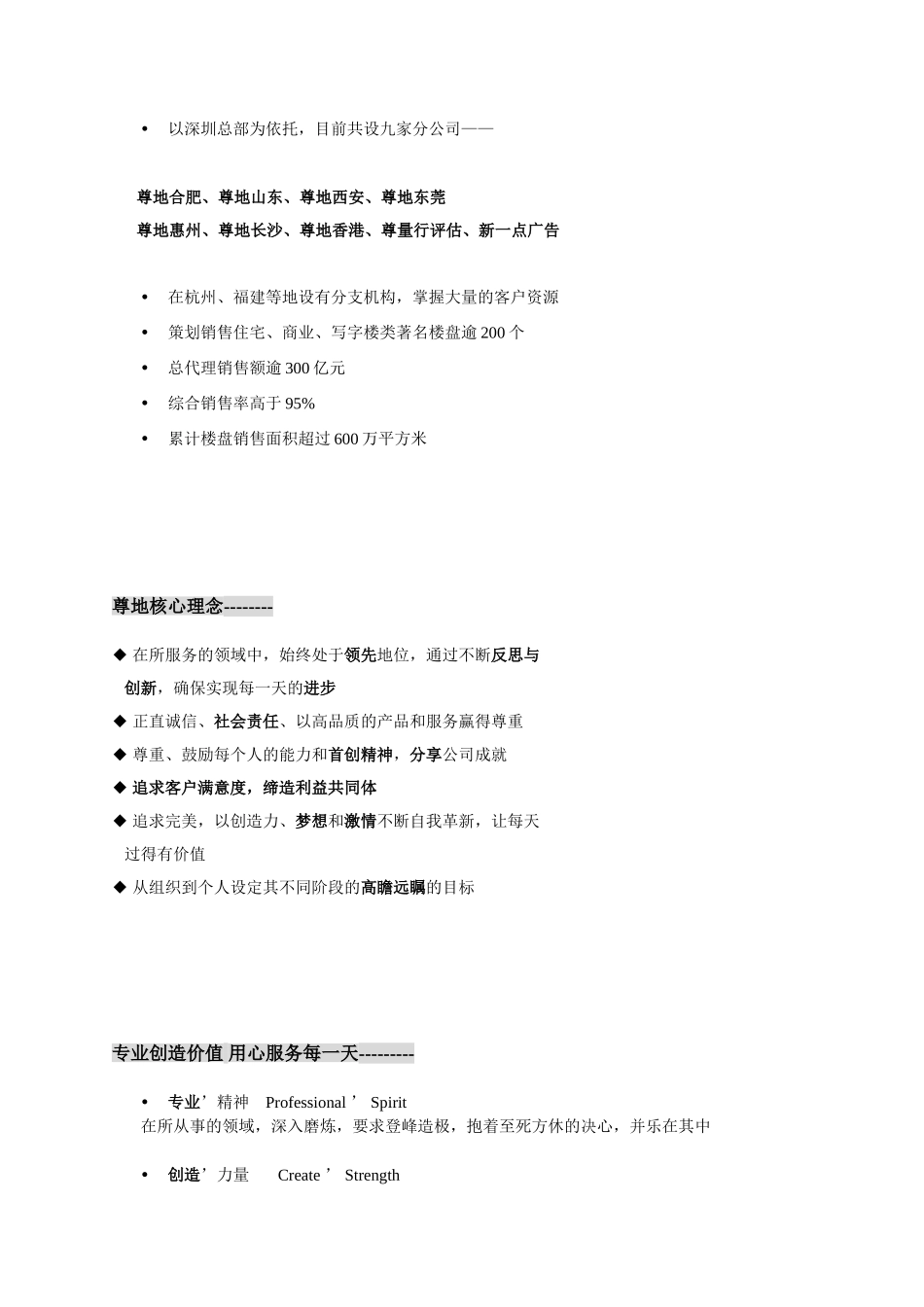 • 以深圳总部为依托，目前共设九家分公司——

尊地合肥、尊地山东、尊地西安、尊地东莞
尊地惠州、尊地长沙、尊地香港、尊量行评估、新一点广告

• 在杭州、福建等地设有分支机构，掌握大量的客户资源
• 策划销售住宅、商业、写字楼类著名楼盘逾 200 个
• 总代理销售额逾 300 亿元
• 综合销售率高于 95%
• 累计楼盘销售面积超过 600 万平方米

尊地核心理念--------

◆ 在所服务的领域中，始终处于领先地位，通过不断反思与创新，确保实现每一天的进步
◆ 正直诚信、社会责任、以高品质的产品和服务赢得尊重
◆ 尊重、鼓励每个人的能力和首创精神，分享公司成就
◆ 追求客户满意度，缔造利益共同体
◆ 追求完美，以创造力、梦想和激情不断自我革新，让每天过得有价值
◆ 从组织到个人设定其不同阶段的高瞻远瞩的目标

专业创造价值 用心服务每一天---------

• 专业’精神 Professional ’ Spirit
在所从事的领域，深入磨炼，要求登峰造极，抱着至死方休的决心，并乐在其中

• 创造’力量 Create ’ Strength